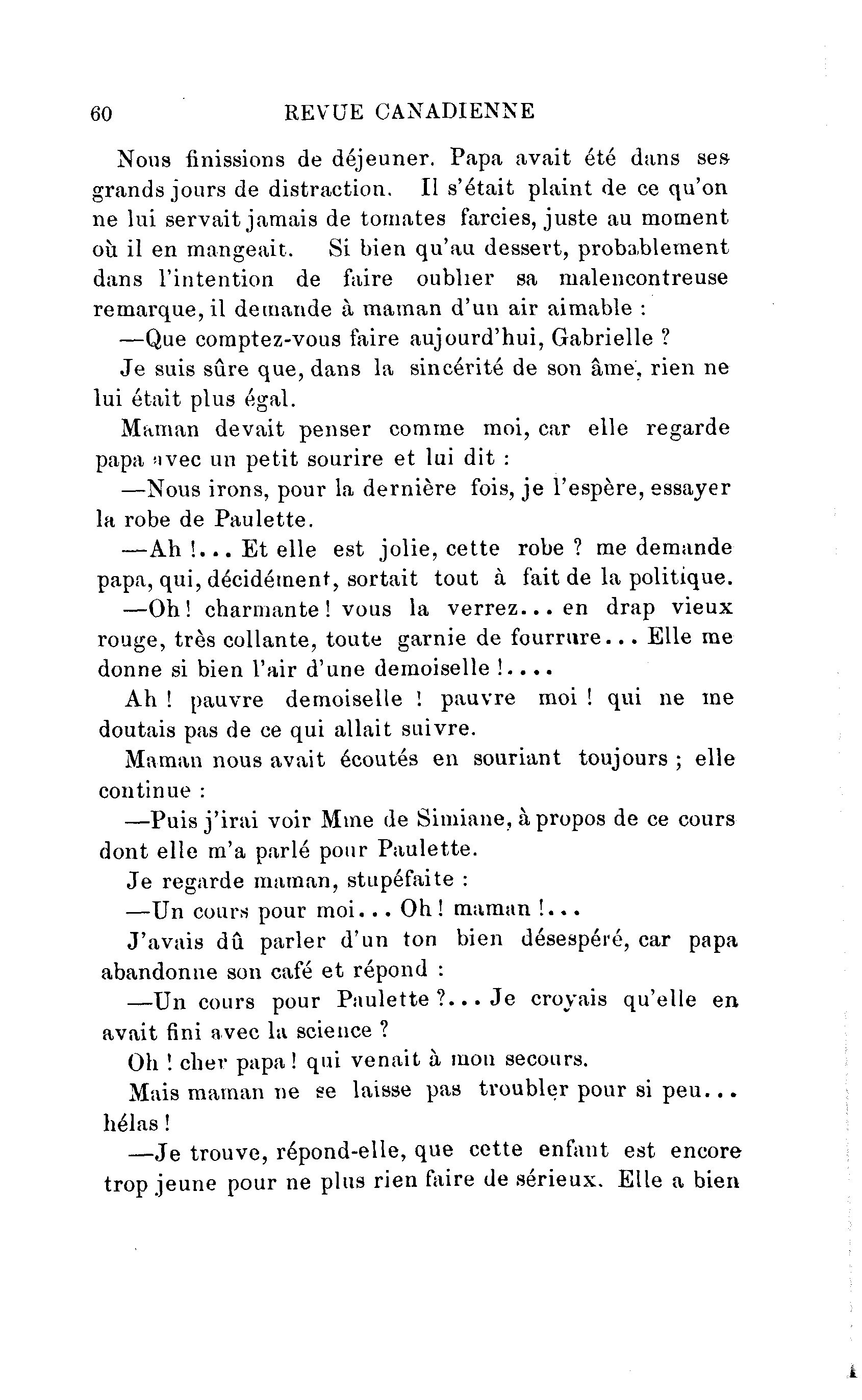 60 REVUE CANADIENNE

Nous finissions de déjeuner. Papa avait été dans ses grands jours de distraction. Il s'était plaint de ce qu'on ne lui servait jamais de tomates farcies, juste au moment où il en mangeait. Si bien qu'au dessert, probablement dans l'intention de faire oublier sa malencontreuse remarque, il demande à maman d'un air aimable :

—Que comptez-vous faire aujourd'hui, Gabrielle ?

Je suis sûre que, dans la sincérité de son âme, rien ne lui était plus égal.

Maman devait penser comme moi, car elle regarde papa avec un petit sourire et lui dit :

—Nous irons, pour la dernière fois, je l'espère, essayer la robe de Paulette.

—Ah !... Et elle est jolie, cette robe ? me demande papa, qui, décidément, sortait tout à fait de la politique.

—Oh ! charmante ! vous la verrez... en drap vieux rouge, très collante, toute garnie de fourrure... Elle me donne si bien l'air d'une demoiselle !....

Ah ! pauvre demoiselle ! pauvre moi ! qui ne me doutais pas de ce qui allait suivre.

Maman nous avait écoutés en souriant toujours ; elle continue :

—Puis j'irai voir Mme de Simiane, à propos de ce cours dont elle m'a parlé pour Paulette.

Je regarde maman, stupéfaite :

—Un cours pour moi... Oh ! maman !...

J'avais dû parler d'un ton bien désespéré, car papa abandonne son café et répond :

—Un cours pour Paulette ?... Je croyais qu'elle en avait fini avec la science ?

Oh ! cher papa ! qui venait à mon secours.

Mais maman ne se laisse pas troubler pour si peu... hélas !

—Je trouve, répond-elle, que cette enfant est encore trop jeune pour ne plus rien faire de sérieux. Elle a bien